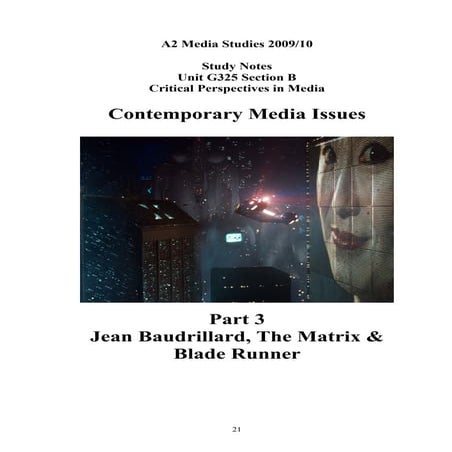 A2 Media Studies 2009/10

Study Notes
Unit G325 Section B
Critical Perspectives in Media

Contemporary Media Issues

Part 3
Jean Baudrillard, The Matrix & Blade Runner

21